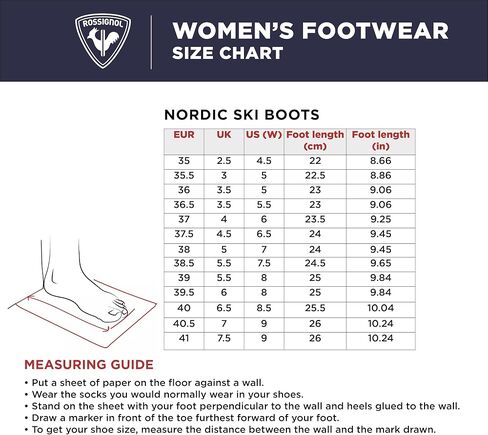 ROSSIGNOL

WOMEN'S FOOTWEAR
SIZE CHART

NORDIC SKI BOOTS

| EUR | UK | US (W) | Foot length (cm) | Foot length (in) |
|---|---|---|---|---|
| 35 | 2.5 | 4.5 | 22 | 8.66 |
| 35.5 | 3 | 5 | 22.5 | 8.86 |
| 36 | 3.5 | 5 | 23 | 9.06 |
| 36.5 | 3.5 | 5.5 | 23 | 9.06 |
| 37 | 4 | 6 | 23.5 | 9.25 |
| 37.5 | 4.5 | 6.5 | 24 | 9.45 |
| 38 | 5 | 7 | 24 | 9.45 |
| 38.5 | 5.5 | 7.5 | 24.5 | 9.65 |
| 39 | 5.5 | 8 | 25 | 9.84 |
| 39.5 | 6 | 8 | 25 | 9.84 |
| 40 | 6.5 | 8.5 | 25.5 | 10.04 |
| 40.5 | 7 | 9 | 26 | 10.24 |
| 41 | 7.5 | 9 | 26 | 10.24 |

MEASURING GUIDE
• Put a sheet of paper on the floor against a wall.
• Wear the socks you would normally wear in your shoes.
• Stand on the sheet with your foot perpendicular to the wall and heels glued to the wall.
• Draw a marker in front of the toe furthest forward of your foot.
• To get your shoe size, measure the distance between the wall and the mark drawn.